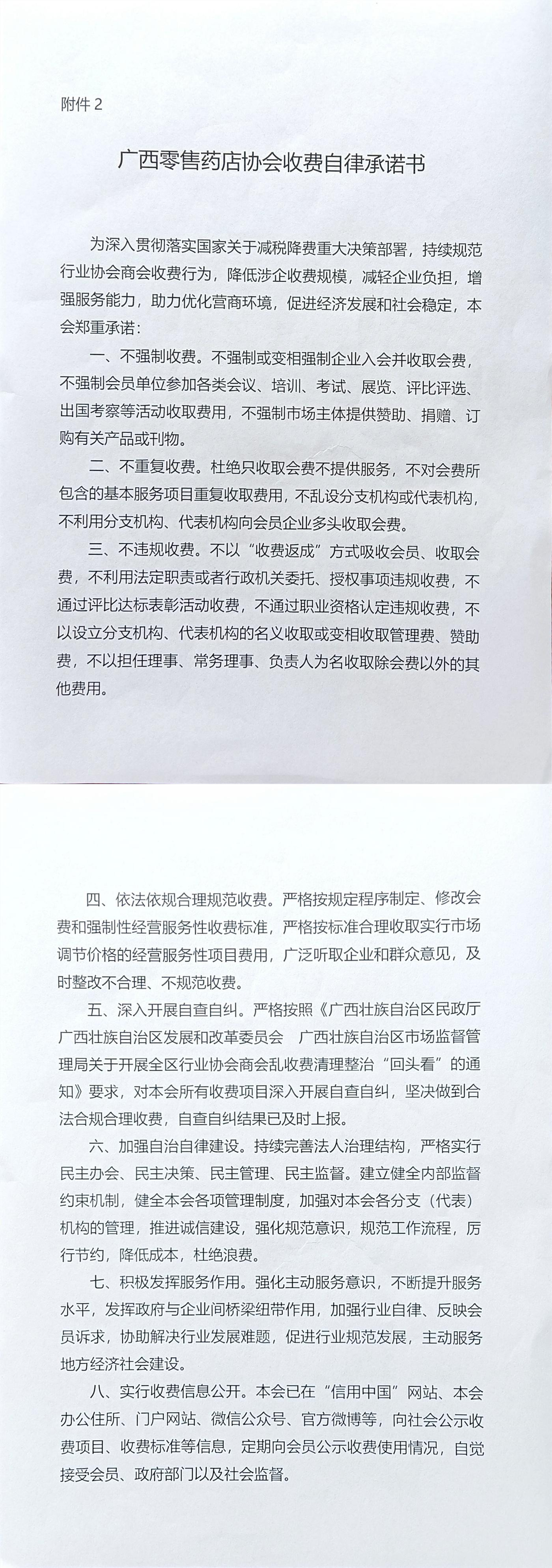 附件 2

广西零售药店协会收费自律承诺书

为深入贯彻落实国家关于减税降费重大决策部署，持续规范行业协会商会收费行为，降低涉企收费规模，减轻企业负担，增强服务能力，助力优化营商环境，促进经济发展和社会稳定，本会郑重承诺：

一、不强制收费。不强制或变相强制企业入会并收取会费，不强制会员单位参加各类会议、培训、考试、展览、评比评选、出国考察等活动收取费用，不强制市场主体提供赞助、捐赠、订购有关产品或刊物。

二、不重复收费。杜绝只收取会费不提供服务，不对会费所包含的基本服务项目重复收取费用，不乱设分支机构或代表机构，不利用分支机构、代表机构向会员企业多头收取会费。

三、不违规收费。不以“收费返成”方式吸收会员、收取会费，不利用法定职责或者行政机关委托、授权事项违规收费，不通过评比达标表彰活动收费，不通过职业资格认定违规收费，不以设立分支机构、代表机构的名义收取或变相收取管理费、赞助费，不以担任理事、常务理事、负责人为名收取除会费以外的其他费用。

四、依法依规合理规范收费。严格按规定程序制定、修改会费和强制性经营服务性收费标准，严格按标准合理收取实行市场调节价格的经营服务性项目费用，广泛听取企业和群众意见，及时整改不合理、不规范收费。

五、深入开展自查自纠。严格按照《广西壮族自治区民政厅 广西壮族自治区发展和改革委员会 广西壮族自治区市场监督管理局关于开展全区行业协会商会乱收费清理整治“回头看”的通知》要求，对本会所有收费项目深入开展自查自纠，坚决做到合法合规合理收费，自查自纠结果已及时上报。

六、加强自治自律建设。持续完善法人治理结构，严格实行民主办会、民主决策、民主管理、民主监督。建立健全内部监督约束机制，健全本会各项管理制度，加强对本会各分支（代表）机构的管理，推进诚信建设，强化规范意识，规范工作流程，厉行节约，降低成本，杜绝浪费。

七、积极发挥服务作用。强化主动服务意识，不断提升服务水平，发挥政府与企业间桥梁纽带作用，加强行业自律、反映会员诉求，协助解决行业发展难题，促进行业规范发展，主动服务地方经济社会建设。

八、实行收费信息公开。本会已在“信用中国”网站、本会办公住所、门户网站、微信公众号、官方微博等，向社会公示收费项目、收费标准等信息，定期向会员公示收费使用情况，自觉接受会员、政府部门以及社会监督。